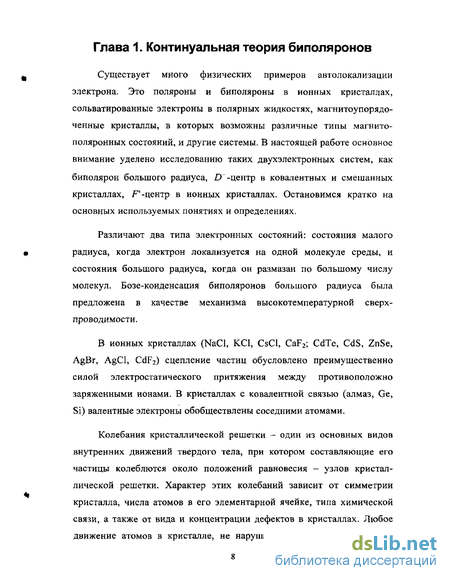 Глава 1. Континуальная теория биполяронов

Существует много физических примеров автолокализации электрона. Это поляроны и биполяроны в ионных кристаллах, сольватированные электроны в полярных жидкостях, магнитоупорядоченные кристаллы, в которых возможны различные типы магнитополяронных состояний, и другие системы. В настоящей работе основное внимание уделено исследованию таких двухэлектронных систем, как биполярон большого радиуса, $D^-$-центр в ковалентных и смешанных кристаллах, $F'$-центр в ионных кристаллах. Остановимся кратко на основных используемых понятиях и определениях.

Различают два типа электронных состояний: состояния малого радиуса, когда электрон локализуется на одной молекуле среды, и состояния большого радиуса, когда он размазан по большому числу молекул. Бозе-конденсация биполяронов большого радиуса была предложена в качестве механизма высокотемпературной сверхпроводимости.

В ионных кристаллах (NaCl, KCl, CsCl, $CaF_2$; CdTe, CdS, ZnSe, AgBr, AgCl, $CdF_2$) сцепление частиц обусловлено преимущественно силой электростатического притяжения между противоположно заряженными ионами. В кристаллах с ковалентной связью (алмаз, Ge, Si) валентные электроны обобществлены соседними атомами.

Колебания кристаллической решетки – один из основных видов внутренних движений твердого тела, при котором составляющие его частицы колеблются около положений равновесия – узлов кристаллической решетки. Характер этих колебаний зависит от симметрии кристалла, числа атомов в его элементарной ячейке, типа химической связи, а также от вида и концентрации дефектов в кристаллах. Любое движение атомов в кристалле, не наруш

8

dsLib.net
библиотека диссертаций